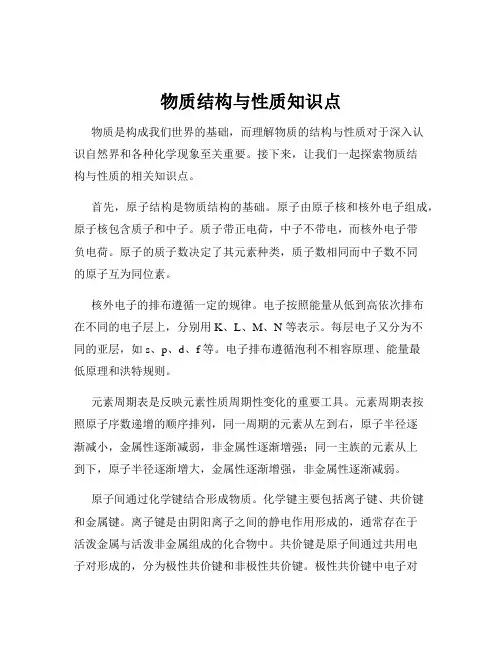 物质结构与性质知识点

物质是构成我们世界的基础，而理解物质的结构与性质对于深入认识自然界和各种化学现象至关重要。接下来，让我们一起探索物质结构与性质的相关知识点。

首先，原子结构是物质结构的基础。原子由原子核和核外电子组成，原子核包含质子和中子。质子带正电荷，中子不带电，而核外电子带负电荷。原子的质子数决定了其元素种类，质子数相同而中子数不同的原子互为同位素。

核外电子的排布遵循一定的规律。电子按照能量从低到高依次排布在不同的电子层上，分别用 K、L、M、N 等表示。每层电子又分为不同的亚层，如 s、p、d、f 等。电子排布遵循泡利不相容原理、能量最低原理和洪特规则。

元素周期表是反映元素性质周期性变化的重要工具。元素周期表按照原子序数递增的顺序排列，同一周期的元素从左到右，原子半径逐渐减小，金属性逐渐减弱，非金属性逐渐增强；同一主族的元素从上到下，原子半径逐渐增大，金属性逐渐增强，非金属性逐渐减弱。

原子间通过化学键结合形成物质。化学键主要包括离子键、共价键和金属键。离子键是由阴阳离子之间的静电作用形成的，通常存在于活泼金属与活泼非金属组成的化合物中。共价键是原子间通过共用电子对形成的，分为极性共价键和非极性共价键。极性共价键中电子对